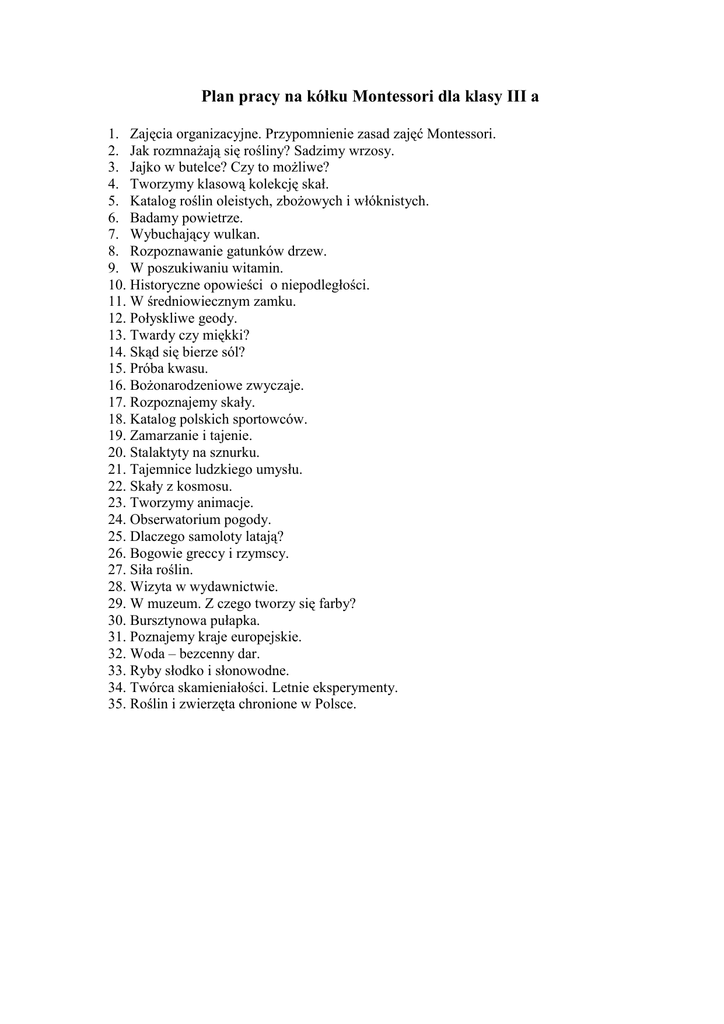 Plan pracy na kółku Montessori dla klasy III a

1. Zajęcia organizacyjne. Przypomnienie zasad zajęć Montessori.
2. Jak rozmnażają się rośliny? Sadzimy wrzosy.
3. Jajko w butelce? Czy to możliwe?
4. Tworzymy klasową kolekcję skał.
5. Katalog roślin oleistych, zbożowych i włóknistych.
6. Badamy powietrze.
7. Wybuchający wulkan.
8. Rozpoznawanie gatunków drzew.
9. W poszukiwaniu witamin.
10. Historyczne opowieści o niepodległości.
11. W średniowiecznym zamku.
12. Połyskliwe geody.
13. Twardy czy miękki?
14. Skąd się bierze sól?
15. Próba kwasu.
16. Bożonarodzeniowe zwyczaje.
17. Rozpoznajemy skały.
18. Katalog polskich sportowców.
19. Zamarzanie i tajenie.
20. Stalaktyty na sznurku.
21. Tajemnice ludzkiego umysłu.
22. Skały z kosmosu.
23. Tworzymy animacje.
24. Obserwatorium pogody.
25. Dlaczego samoloty latają?
26. Bogowie greccy i rzymscy.
27. Siła roślin.
28. Wizyta w wydawnictwie.
29. W muzeum. Z czego tworzy się farby?
30. Bursztynowa pułapka.
31. Poznajemy kraje europejskie.
32. Woda – bezcenny dar.
33. Ryby słodko i słonowodne.
34. Twórca skamieniałości. Letnie eksperymenty.
35. Roślin i zwierzęta chronione w Polsce.